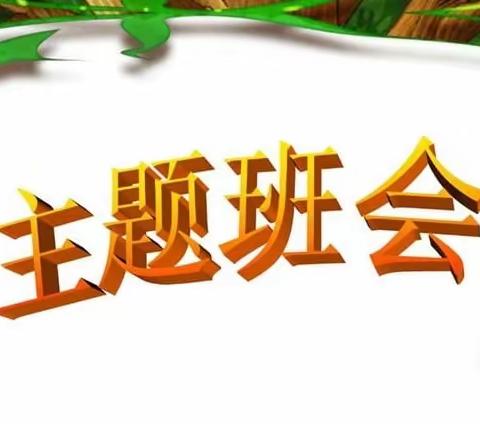 主题班会